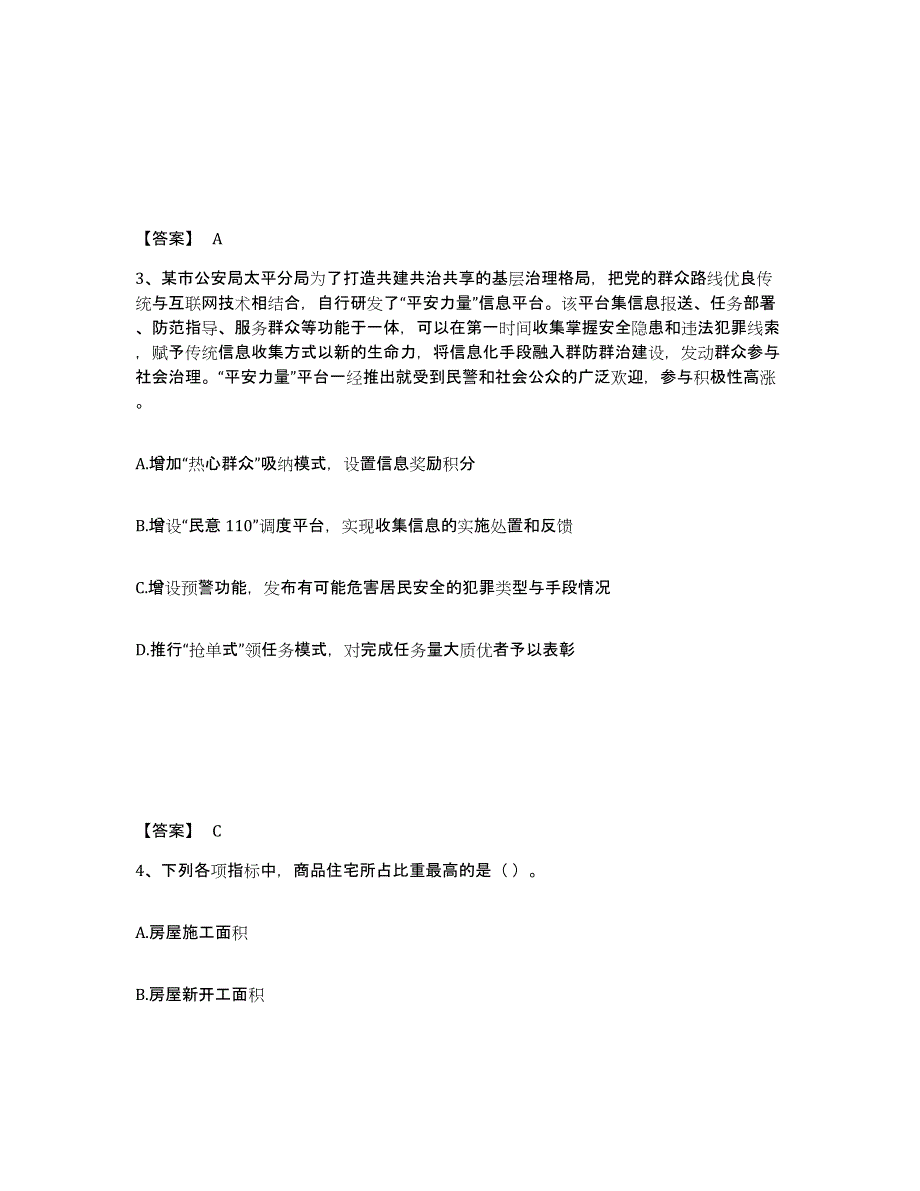 【答案】 A

3、某市公安局太平分局为了打造共建共治共享的基层治理格局，把党的群众路线优良传统与互联网技术相结合，自行研发了“平安力量”信息平台。该平台集信息报送、任务部署、防范指导、服务群众等功能于一体，可以在第一时间收集掌握安全隐患和违法犯罪线索，赋予传统信息收集方式以新的生命力，将信息化手段融入群防群治建设，发动群众参与社会治理。“平安力量”平台一经推出就受到民警和社会公众的广泛欢迎，参与积极性高涨。

A.增加“热心群众”吸纳模式，设置信息奖励积分

B.增设“民意 110”调度平台，实现收集信息的实施处置和反馈

C.增设预警功能，发布有可能危害居民安全的犯罪类型与手段情况

D.推行“抢单式”领任务模式，对完成任务量大质优者予以表彰

【答案】 C

4、下列各项指标中，商品住宅所占比重最高的是（ ）。

A.房屋施工面积

B.房屋新开工面积